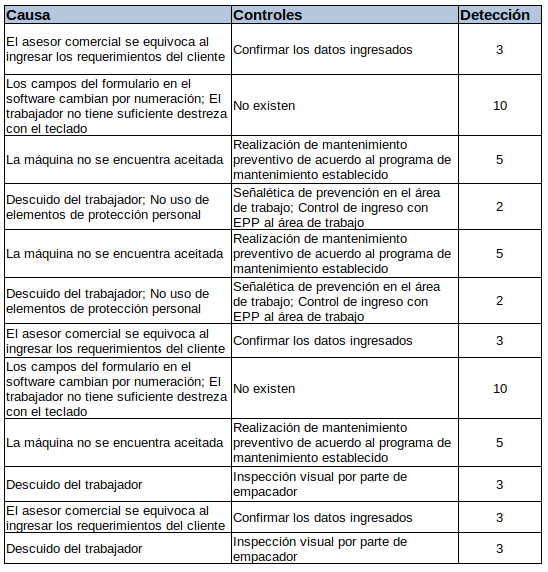 | Causa | Controles | Detección |
|---|---|---|
| El asesor comercial se equivoca al ingresar los requerimientos del cliente | Confirmar los datos ingresados | 3 |
| Los campos del formulario en el software cambian por numeración; El trabajador no tiene suficiente destreza con el teclado | No existen | 10 |
| La máquina no se encuentra aceitada | Realización de mantenimiento preventivo de acuerdo al programa de mantenimiento establecido | 5 |
| Descuido del trabajador; No uso de elementos de protección personal | Señalética de prevención en el área de trabajo; Control de ingreso con EPP al área de trabajo | 2 |
| La máquina no se encuentra aceitada | Realización de mantenimiento preventivo de acuerdo al programa de mantenimiento establecido | 5 |
| Descuido del trabajador; No uso de elementos de protección personal | Señalética de prevención en el área de trabajo; Control de ingreso con EPP al área de trabajo | 2 |
| El asesor comercial se equivoca al ingresar los requerimientos del cliente | Confirmar los datos ingresados | 3 |
| Los campos del formulario en el software cambian por numeración; El trabajador no tiene suficiente destreza con el teclado | No existen | 10 |
| La máquina no se encuentra aceitada | Realización de mantenimiento preventivo de acuerdo al programa de mantenimiento establecido | 5 |
| Descuido del trabajador | Inspección visual por parte de empacador | 3 |
| El asesor comercial se equivoca al ingresar los requerimientos del cliente | Confirmar los datos ingresados | 3 |
| Descuido del trabajador | Inspección visual por parte de empacador | 3 |